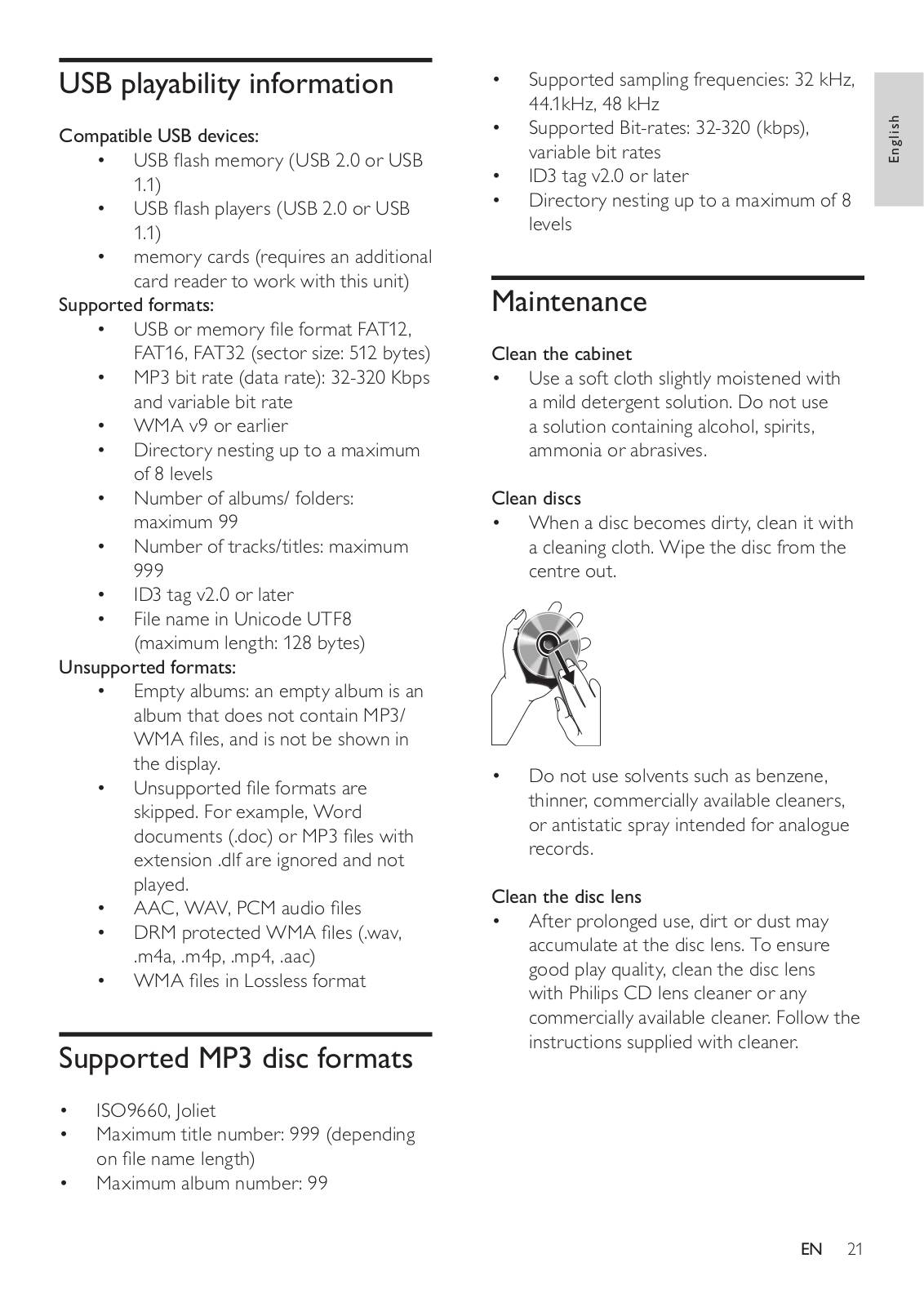 USB playability information

Compatible USB devices:

• USB flash memory (USB 2.0 or USB 1.1)
• USB flash players (USB 2.0 or USB 1.1)
• memory cards (requires an additional card reader to work with this unit)

Supported formats:

• USB or memory file format FAT12, FAT16, FAT32 (sector size: 512 bytes)
• MP3 bit rate (data rate): 32-320 Kbps and variable bit rate
• WMA v9 or earlier
• Directory nesting up to a maximum of 8 levels
• Number of albums/ folders: maximum 99
• Number of tracks/titles: maximum 999
• ID3 tag v2.0 or later
• File name in Unicode UTF8 (maximum length: 128 bytes)

Unsupported formats:

• Empty albums: an empty album is an album that does not contain MP3/ WMA files, and is not be shown in the display.
• Unsupported file formats are skipped. For example, Word documents (.doc) or MP3 files with extension .dlf are ignored and not played.
• AAC, WAV, PCM audio files
• DRM protected WMA files (.wav, .m4a, .m4p, .mp4, .aac)
• WMA files in Lossless format

Supported MP3 disc formats

• ISO9660, Joliet
• Maximum title number: 999 (depending on file name length)
• Maximum album number: 99
• Supported sampling frequencies: 32 kHz, 44.1kHz, 48 kHz
• Supported Bit-rates: 32-320 (kbps), variable bit rates
• ID3 tag v2.0 or later
• Directory nesting up to a maximum of 8 levels

Maintenance

Clean the cabinet

• Use a soft cloth slightly moistened with a mild detergent solution. Do not use a solution containing alcohol, spirits, ammonia or abrasives.

Clean discs

• When a disc becomes dirty, clean it with a cleaning cloth. Wipe the disc from the centre out.

• Do not use solvents such as benzene, thinner, commercially available cleaners, or antistatic spray intended for analogue records.

Clean the disc lens

• After prolonged use, dirt or dust may accumulate at the disc lens. To ensure good play quality, clean the disc lens with Philips CD lens cleaner or any commercially available cleaner. Follow the instructions supplied with cleaner.

English

EN 21